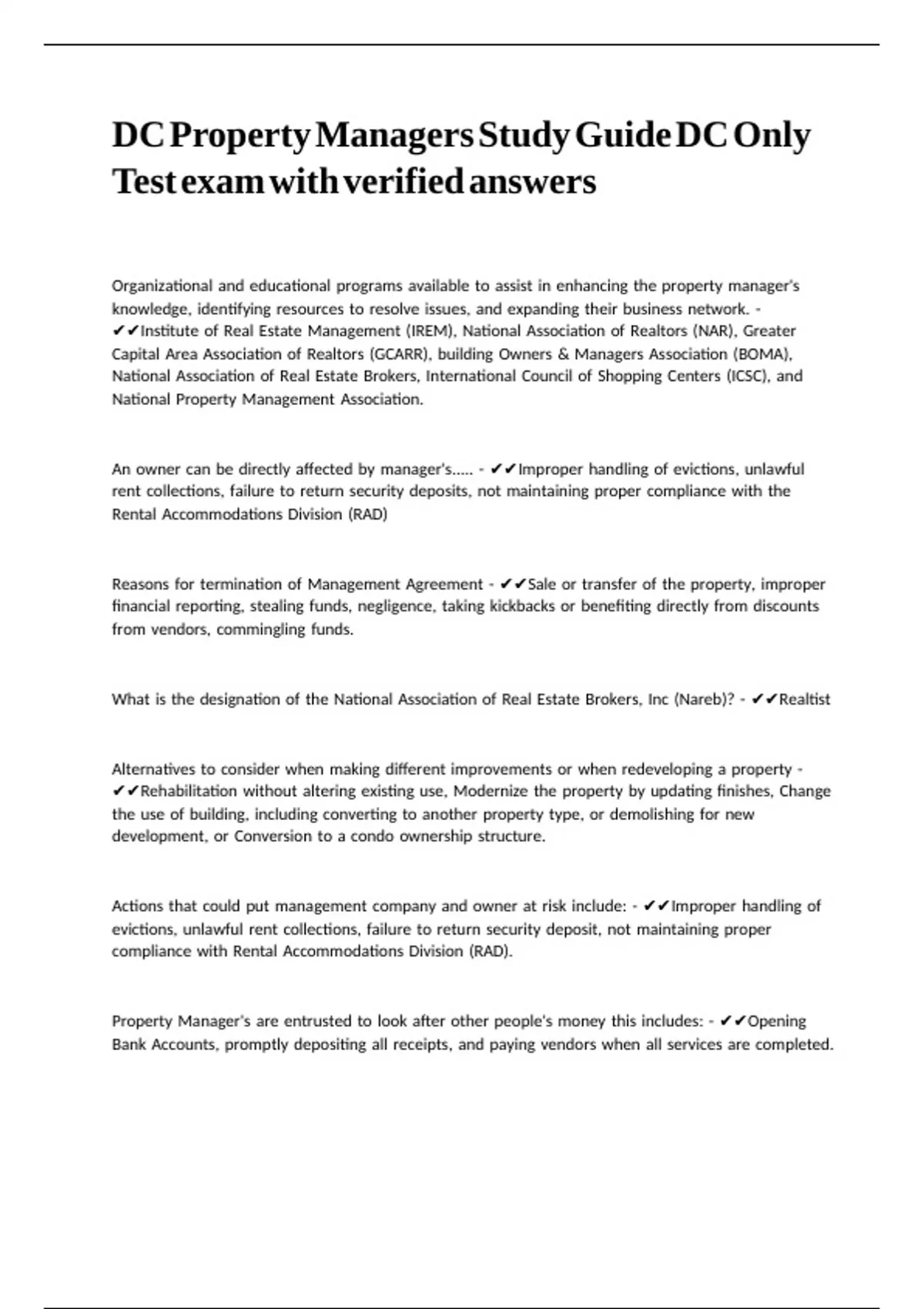 DC Property Managers Study Guide DC Only Test exam with verified answers

Organizational and educational programs available to assist in enhancing the property manager's knowledge, identifying resources to resolve issues, and expanding their business network. - ✔✔Institute of Real Estate Management (IREM), National Association of Realtors (NAR), Greater Capital Area Association of Realtors (GCARR), building Owners & Managers Association (BOMA), National Association of Real Estate Brokers, International Council of Shopping Centers (ICSC), and National Property Management Association.

An owner can be directly affected by manager's..... - ✔✔Improper handling of evictions, unlawful rent collections, failure to return security deposits, not maintaining proper compliance with the Rental Accommodations Division (RAD)

Reasons for termination of Management Agreement - ✔✔Sale or transfer of the property, improper financial reporting, stealing funds, negligence, taking kickbacks or benefiting directly from discounts from vendors, commingling funds.

What is the designation of the National Association of Real Estate Brokers, Inc (Nareb)? - ✔✔Realtist

Alternatives to consider when making different improvements or when redeveloping a property - ✔✔Rehabilitation without altering existing use, Modernize the property by updating finishes, Change the use of building, including converting to another property type, or demolishing for new development, or Conversion to a condo ownership structure.

Actions that could put management company and owner at risk include: - ✔✔Improper handling of evictions, unlawful rent collections, failure to return security deposit, not maintaining proper compliance with Rental Accommodations Division (RAD).

Property Manager's are entrusted to look after other people's money this includes: - ✔✔Opening Bank Accounts, promptly depositing all receipts, and paying vendors when all services are completed.